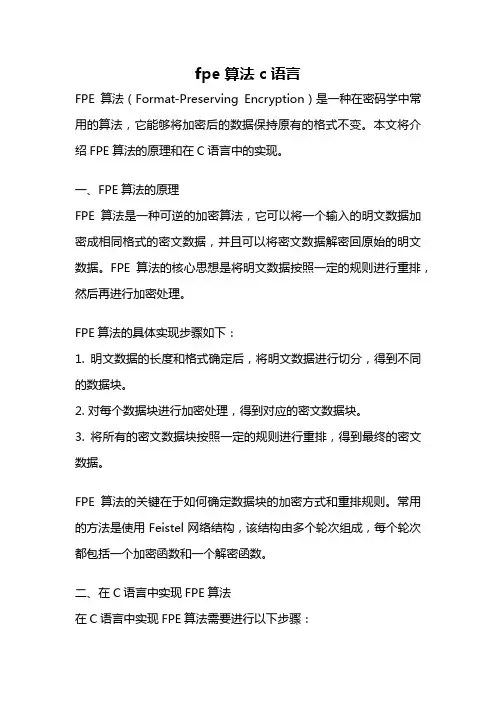 fpe 算法 c 语言

FPE 算法（Format-Preserving Encryption）是一种在密码学中常用的算法，它能够将加密后的数据保持原有的格式不变。本文将介绍 FPE 算法的原理和在 C 语言中的实现。

一、FPE 算法的原理

FPE 算法是一种可逆的加密算法，它可以将一个输入的明文数据加密成相同格式的密文数据，并且可以将密文数据解密回原始的明文数据。FPE 算法的核心思想是将明文数据按照一定的规则进行重排，然后再进行加密处理。

FPE 算法的具体实现步骤如下：

1. 明文数据的长度和格式确定后，将明文数据进行切分，得到不同的数据块。

2. 对每个数据块进行加密处理，得到对应的密文数据块。

3. 将所有的密文数据块按照一定的规则进行重排，得到最终的密文数据。

FPE 算法的关键在于如何确定数据块的加密方式和重排规则。常用的方法是使用 Feistel 网络结构，该结构由多个轮次组成，每个轮次都包括一个加密函数和一个解密函数。

二、在 C 语言中实现 FPE 算法

在 C 语言中实现 FPE 算法需要进行以下步骤：